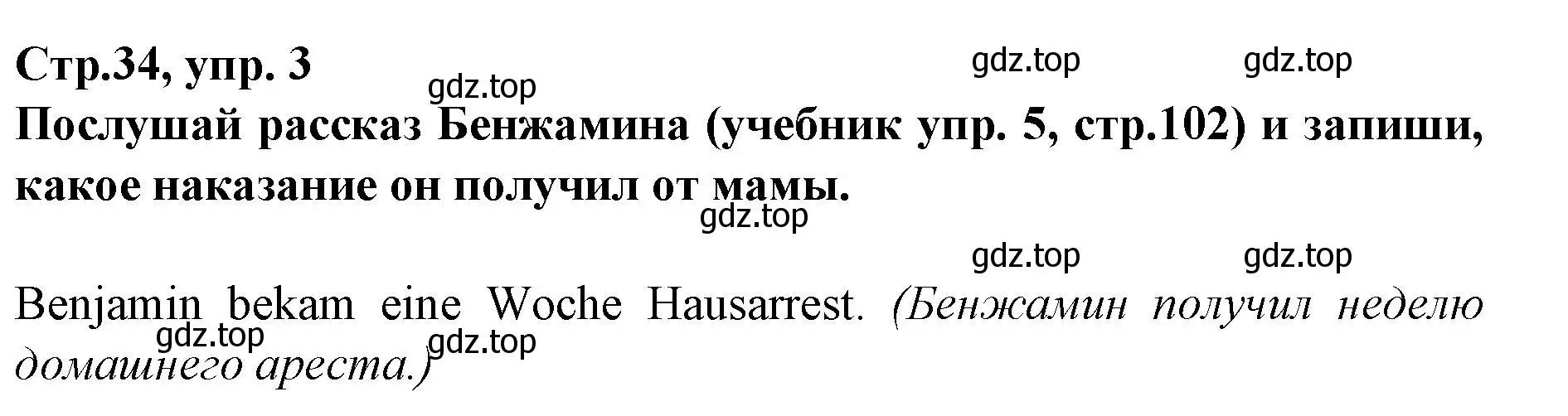 Стр.34, упр. 3

gdz.top gdz.top gdz.top

Послушай рассказ Бенжамина (учебник упр. 5, стр.102) и запиши, какое наказание он получил от мамы.

gdz.top

gdz.top gdz.top

Benjamin bekam eine Woche Hausarrest. (Бенжамин получил неделю домашнего ареста.)

gdz.top gdz.top